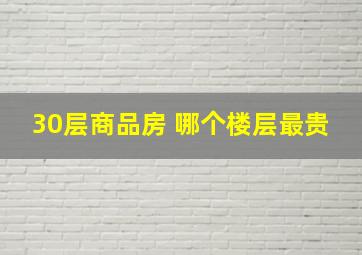 30层商品房 哪个楼层最贵